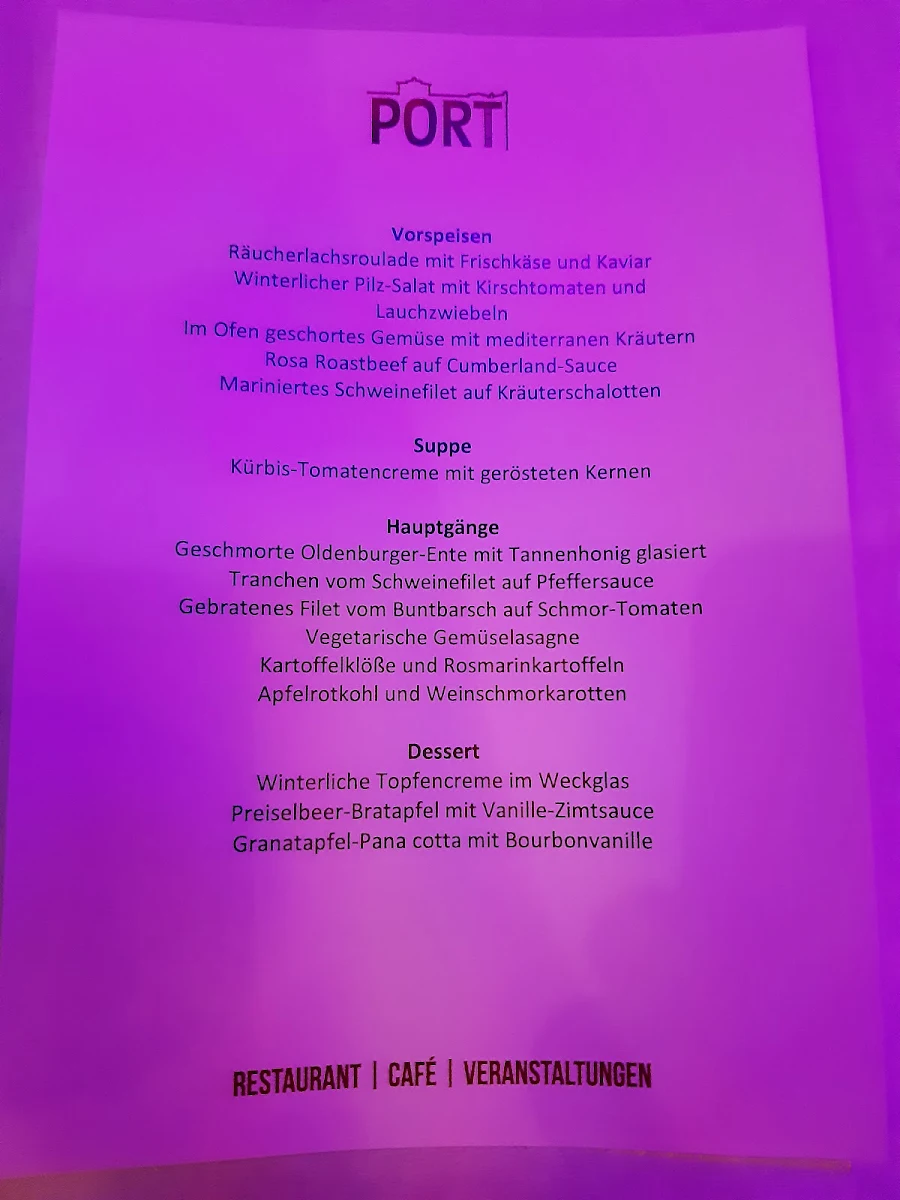 PORT

Vorspeisen
Räucherlachsroulade mit Frischkäse und Kaviar
Winterlicher Pilz-Salat mit Kirschtomaten und Lauchzwiebeln
Im Ofen geschortes Gemüse mit mediterranen Kräutern
Rosa Roastbeef auf Cumberland-Sauce
Mariniertes Schweinefilet auf Kräuterschalotten

Suppe
Kürbis-Tomatencreme mit gerösteten Kernen

Hauptgänge
Geschmorte Oldenburger-Ente mit Tannenhonig glasiert
Tranchen vom Schweinefilet auf Pfeffersauce
Gebratenes Filet vom Buntbarsch auf Schmor-Tomaten
Vegetarische Gemüselasagne
Kartoffelklöße und Rosmarinkartoffeln
Apfelrotkohl und Weinschmorkarotten

Dessert
Winterliche Topfencreme im Weckglas
Preiselbeer-Bratapfel mit Vanille-Zimtsauce
Granatapfel-Pana cotta mit Bourbonvanille

RESTAURANT | CAFÉ | VERANSTALTUNGEN